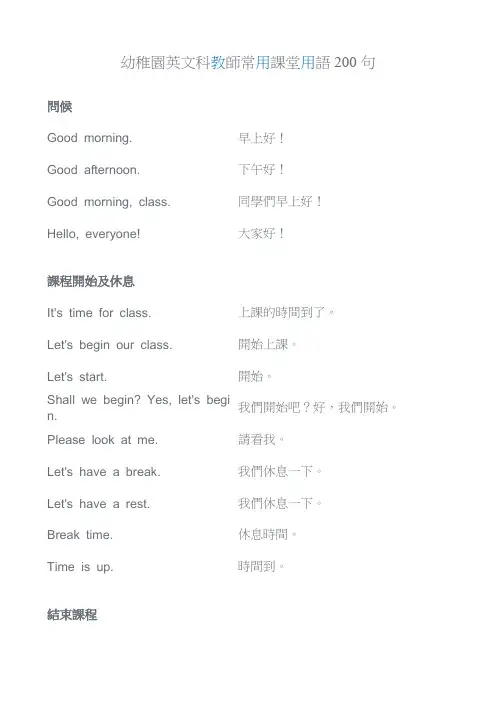 幼稚園英文科教師常用課堂用語200句

問候

Good morning. 早上好！

Good afternoon. 下午好！

Good morning, class. 同學們早上好！

Hello, everyone! 大家好！

課程開始及休息

It's time for class. 上課的時間到了。

Let's begin our class. 開始上課。

Let's start. 開始。

Shall we begin? Yes, let's begin. 我們開始吧？好，我們開始。

Please look at me. 請看我。

Let's have a break. 我們休息一下。

Let's have a rest. 我們休息一下。

Break time. 休息時間。

Time is up. 時間到。

結束課程